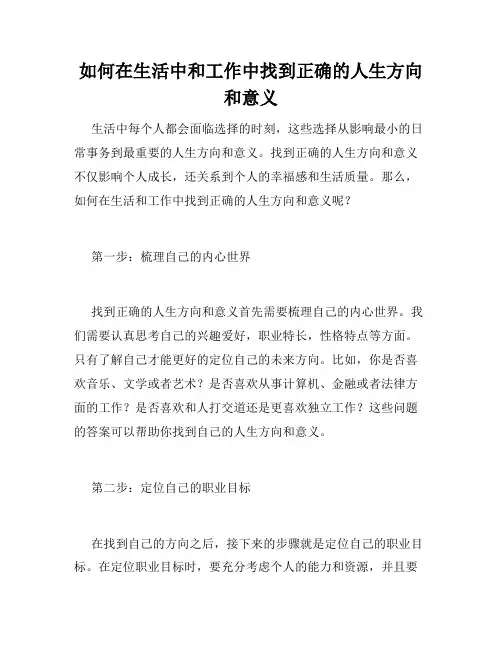 如何在生活中和工作中找到正确的人生方向和意义

生活中每个人都会面临选择的时刻，这些选择从影响最小的日常事务到最重要的人生方向和意义。找到正确的人生方向和意义不仅影响个人成长，还关系到个人的幸福感和生活质量。那么，如何在生活和工作中找到正确的人生方向和意义呢？

第一步：梳理自己的内心世界

找到正确的人生方向和意义首先需要梳理自己的内心世界。我们需要认真思考自己的兴趣爱好，职业特长，性格特点等方面。只有了解自己才能更好的定位自己的未来方向。比如，你是否喜欢音乐、文学或者艺术？是否喜欢从事计算机、金融或者法律方面的工作？是否喜欢和人打交道还是更喜欢独立工作？这些问题的答案可以帮助你找到自己的人生方向和意义。

第二步：定位自己的职业目标

在找到自己的方向之后，接下来的步骤就是定位自己的职业目标。在定位职业目标时，要充分考虑个人的能力和资源，并且要